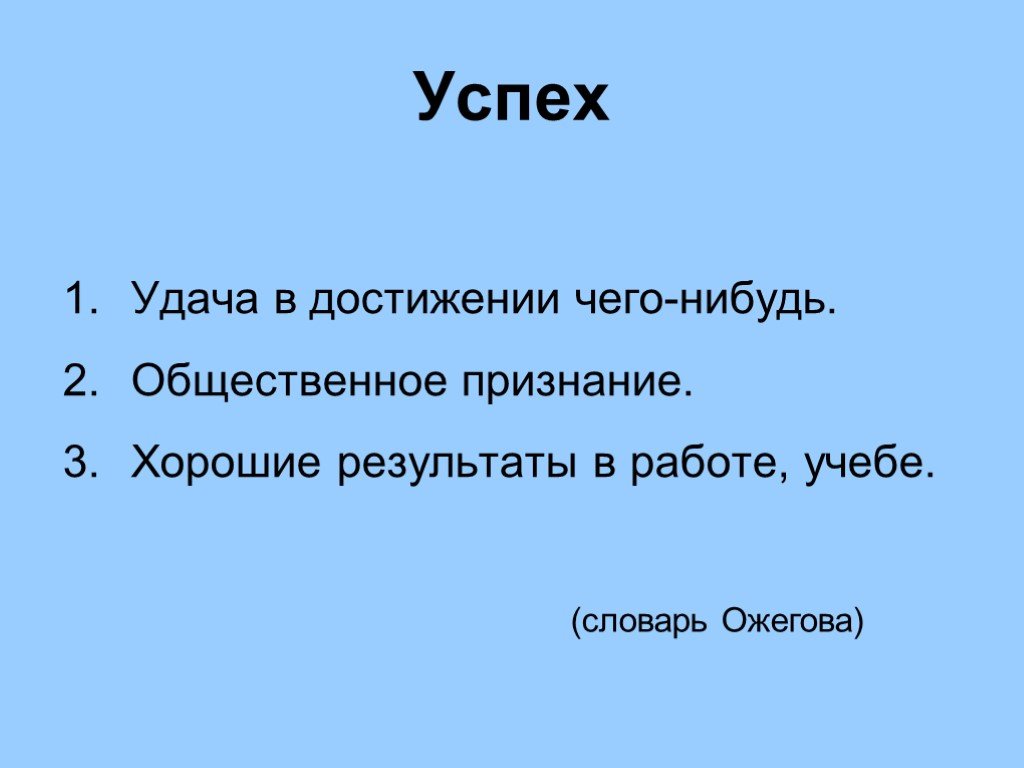 Успех

1. Удача в достижении чего-нибудь.
2. Общественное признание.
3. Хорошие результаты в работе, учебе.

(словарь Ожегова)